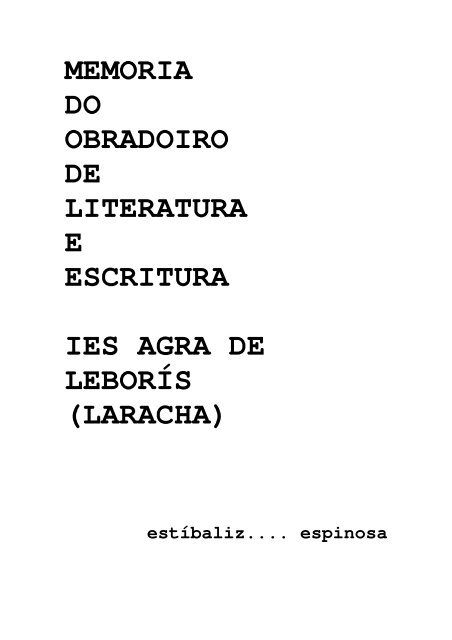 MEMORIA
DO
OBRADOIRO
DE
LITERATURA
E
ESCRITURA

IES AGRA DE
LEBORÍS
(LARACHA)

estíbaliz.... espinosa